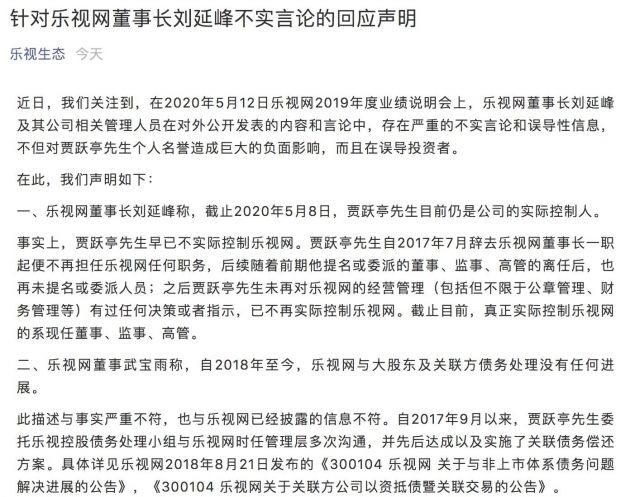 针对乐视网董事长刘延峰不实言论的回应声明

乐视生态 今天

近日，我们关注到，在2020年5月12日乐视网2019年度业绩说明会上，乐视网董事长刘延峰及其公司相关管理人员在对外公开发表的内容和言论中，存在严重的不实言论和误导性信息，不但对贾跃亭先生个人名誉造成巨大的负面影响，而且在误导投资者。

在此，我们声明如下：

一、乐视网董事长刘延峰称，截止2020年5月8日，贾跃亭先生目前仍是公司的实际控制人。

事实上，贾跃亭先生早已不实际控制乐视网。贾跃亭先生自2017年7月辞去乐视网董事长一职起便不再担任乐视网任何职务，后续随着前期他提名或委派的董事、监事、高管的离任后，也再未提名或委派人员；之后贾跃亭先生未再对乐视网的经营管理（包括但不限于公章管理、财务管理等）有过任何决策或者指示，已不再实际控制乐视网。截止目前，真正实际控制乐视网的系现任董事、监事、高管。

二、乐视网董事武宝雨称，自2018年至今，乐视网与大股东及关联方债务处理没有任何进展。

此描述与事实严重不符，也与乐视网已经披露的信息不符。自2017年9月以来，贾跃亭先生委托乐视控股债务处理小组与乐视网时任管理层多次沟通，并先后达成以及实施了关联债务偿还方案。具体详见乐视网2018年8月21日发布的《300104 乐视网 关于与非上市体系债务问题解决进展的公告》，《300104 乐视网关于关联方公司以资抵债暨关联交易的公告》。